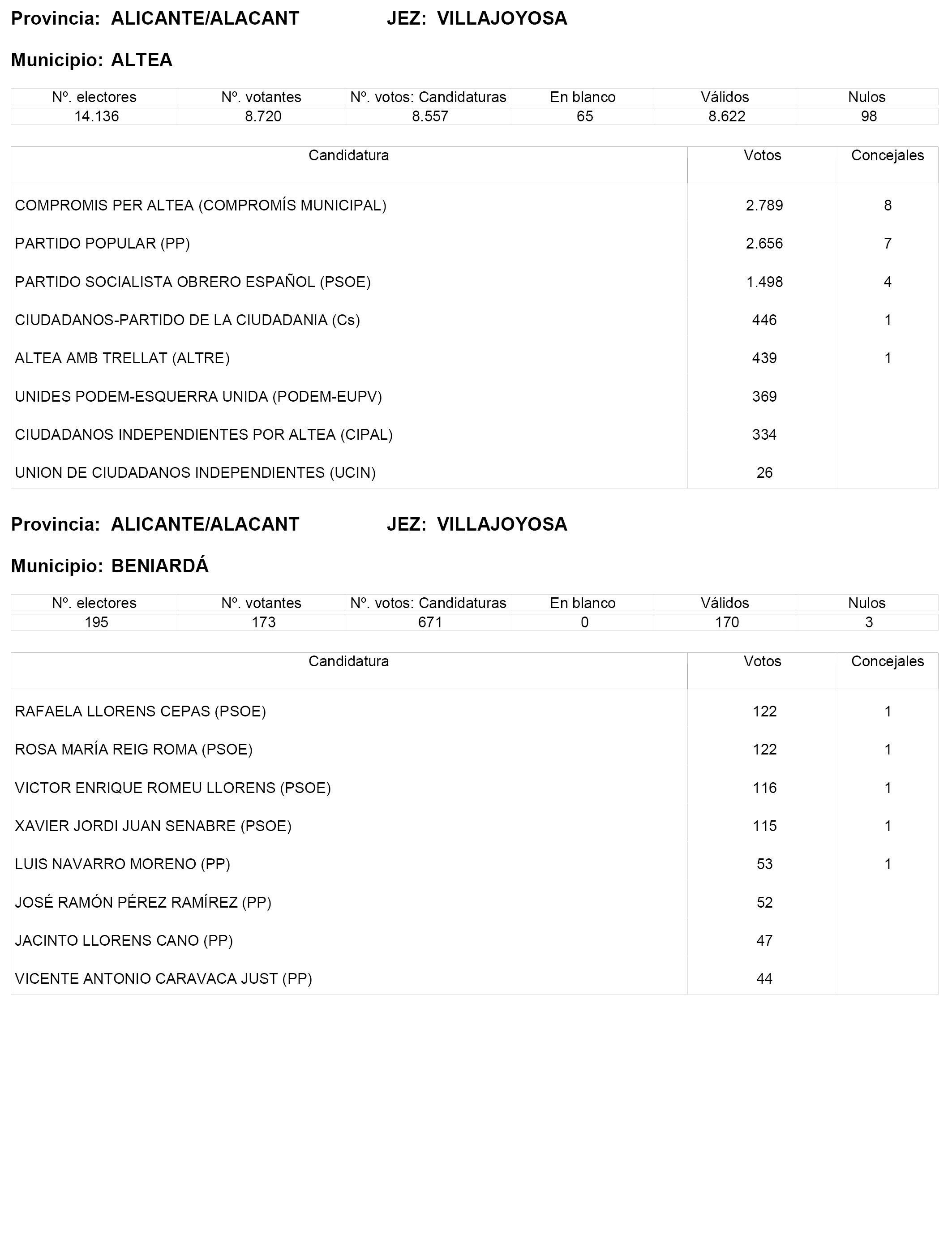 Provincia: ALICANTE/ALACANT JEZ: VILLAJOYOSA

Municipio: ALTEA

| Nº. electores | Nº. votantes | Nº. votos: Candidaturas | En blanco | Válidos | Nulos |
|---|---|---|---|---|---|
| 14.136 | 8.720 | 8.557 | 65 | 8.622 | 98 |

| Candidatura | Votos | Concejales |
|---|---|---|
| COMPROMIS PER ALTEA (COMPROMÍS MUNICIPAL) | 2.789 | 8 |
| PARTIDO POPULAR (PP) | 2.656 | 7 |
| PARTIDO SOCIALISTA OBRERO ESPAÑOL (PSOE) | 1.498 | 4 |
| CIUDADANOS-PARTIDO DE LA CIUDADANIA (Cs) | 446 | 1 |
| ALTEA AMB TRELLAT (ALTRE) | 439 | 1 |
| UNIDES PODEM-ESQUERRA UNIDA (PODEM-EUPV) | 369 | |
| CIUDADANOS INDEPENDIENTES POR ALTEA (CIPAL) | 334 | |
| UNION DE CIUDADANOS INDEPENDIENTES (UCIN) | 26 | |

Provincia: ALICANTE/ALACANT JEZ: VILLAJOYOSA

Municipio: BENIARDÁ

| Nº. electores | Nº. votantes | Nº. votos: Candidaturas | En blanco | Válidos | Nulos |
|---|---|---|---|---|---|
| 195 | 173 | 671 | 0 | 170 | 3 |

| Candidatura | Votos | Concejales |
|---|---|---|
| RAFAELA LLORENS CEPAS (PSOE) | 122 | 1 |
| ROSA MARÍA REIG ROMA (PSOE) | 122 | 1 |
| VICTOR ENRIQUE ROMEU LLORENS (PSOE) | 116 | 1 |
| XAVIER JORDI JUAN SENABRE (PSOE) | 115 | 1 |
| LUIS NAVARRO MORENO (PP) | 53 | 1 |
| JOSÉ RAMÓN PÉREZ RAMÍREZ (PP) | 52 | |
| JACINTO LLORENS CANO (PP) | 47 | |
| VICENTE ANTONIO CARAVACA JUST (PP) | 44 | |